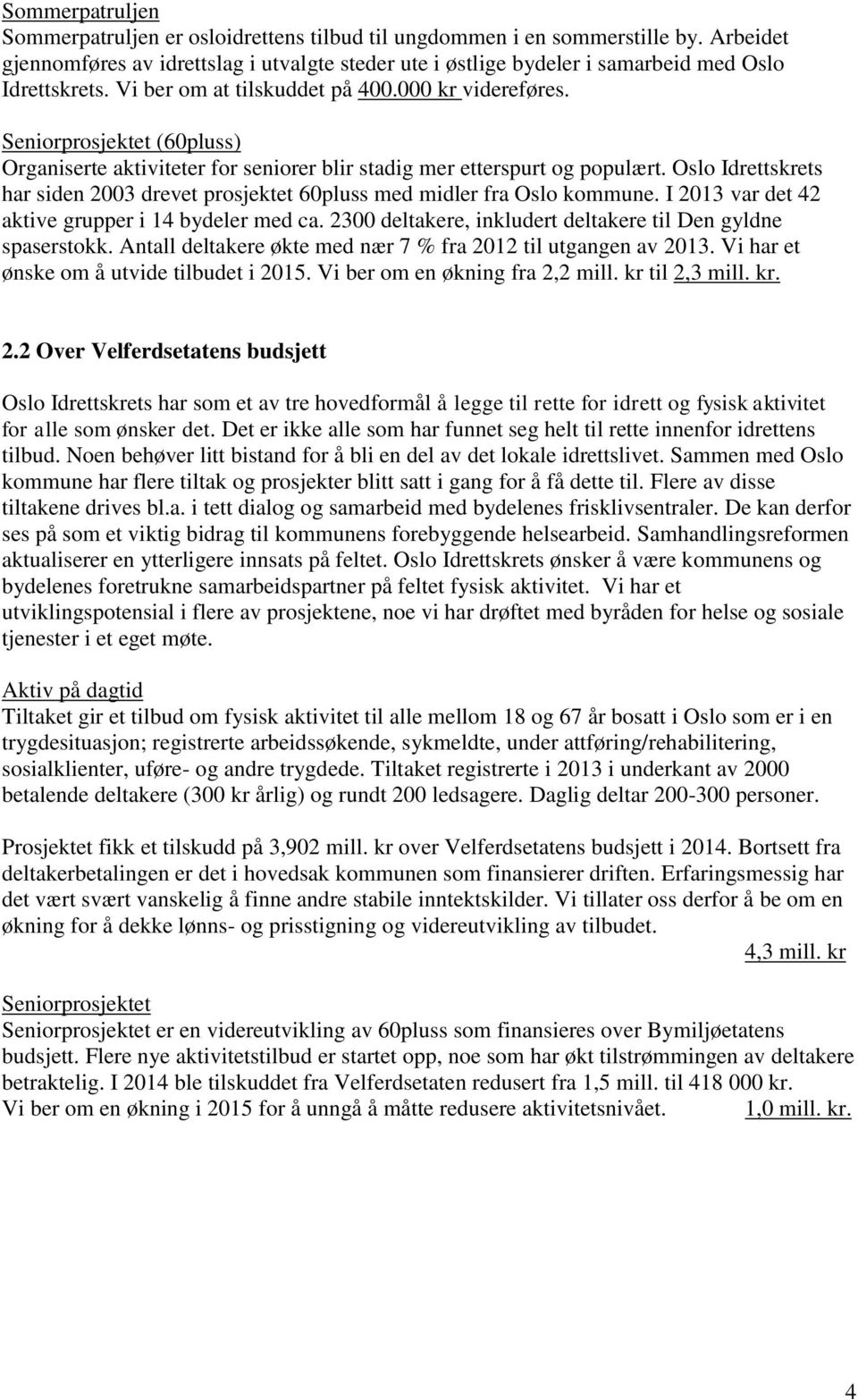 Sommerpatruljen
Sommerpatruljen er osloidrettens tilbud til ungdommen i en sommerstille by. Arbeidet gjennomføres av idrettslag i utvalgte steder ute i østlige bydeler i samarbeid med Oslo Idrettskrets. Vi ber om at tilskuddet på 400.000 kr videreføres.

Seniorprosjektet (60pluss)
Organiserte aktiviteter for seniorer blir stadig mer etterspurt og populært. Oslo Idrettskrets har siden 2003 drevet prosjektet 60pluss med midler fra Oslo kommune. I 2013 var det 42 aktive grupper i 14 bydeler med ca. 2300 deltakere, inkludert deltakere til Den gyldne spaserstokk. Antall deltakere økte med nær 7 % fra 2012 til utgangen av 2013. Vi har et ønske om å utvide tilbudet i 2015. Vi ber om en økning fra 2,2 mill. kr til 2,3 mill. kr.

2.2 Over Velferdsetatens budsjett

Oslo Idrettskrets har som et av tre hovedformål å legge til rette for idrett og fysisk aktivitet for alle som ønsker det. Det er ikke alle som har funnet seg helt til rette innenfor idrettens tilbud. Noen behøver litt bistand for å bli en del av det lokale idrettslivet. Sammen med Oslo kommune har flere tiltak og prosjekter blitt satt i gang for å få dette til. Flere av disse tiltakene drives bl.a. i tett dialog og samarbeid med bydelenes frisklivsentraler. De kan derfor ses på som et viktig bidrag til kommunens forebyggende helsearbeid. Samhandlingsreformen aktualiserer en ytterligere innsats på feltet. Oslo Idrettskrets ønsker å være kommunens og bydelenes foretrukne samarbeidspartner på feltet fysisk aktivitet. Vi har et utviklingspotensial i flere av prosjektene, noe vi har drøftet med byråden for helse og sosiale tjenester i et eget møte.

Aktiv på dagtid
Tiltaket gir et tilbud om fysisk aktivitet til alle mellom 18 og 67 år bosatt i Oslo som er i en trygdesituasjon; registrerte arbeidssøkende, sykmeldte, under attføring/rehabilitering, sosialklienter, uføre- og andre trygdede. Tiltaket registrerte i 2013 i underkant av 2000 betalende deltakere (300 kr årlig) og rundt 200 ledsagere. Daglig deltar 200-300 personer.

Prosjektet fikk et tilskudd på 3,902 mill. kr over Velferdsetatens budsjett i 2014. Bortsett fra deltakerbetalingen er det i hovedsak kommunen som finansierer driften. Erfaringsmessig har det vært svært vanskelig å finne andre stabile inntektskilder. Vi tillater oss derfor å be om en økning for å dekke lønns- og prisstigning og videreutvikling av tilbudet.
4,3 mill. kr

Seniorprosjektet
Seniorprosjektet er en videreutvikling av 60pluss som finansieres over Bymiljøetatens budsjett. Flere nye aktivitetstilbud er startet opp, noe som har økt tilstrømmingen av deltakere betraktelig. I 2014 ble tilskuddet fra Velferdsetaten redusert fra 1,5 mill. til 418 000 kr. Vi ber om en økning i 2015 for å unngå å måtte redusere aktivitetsnivået. 1,0 mill. kr.

4